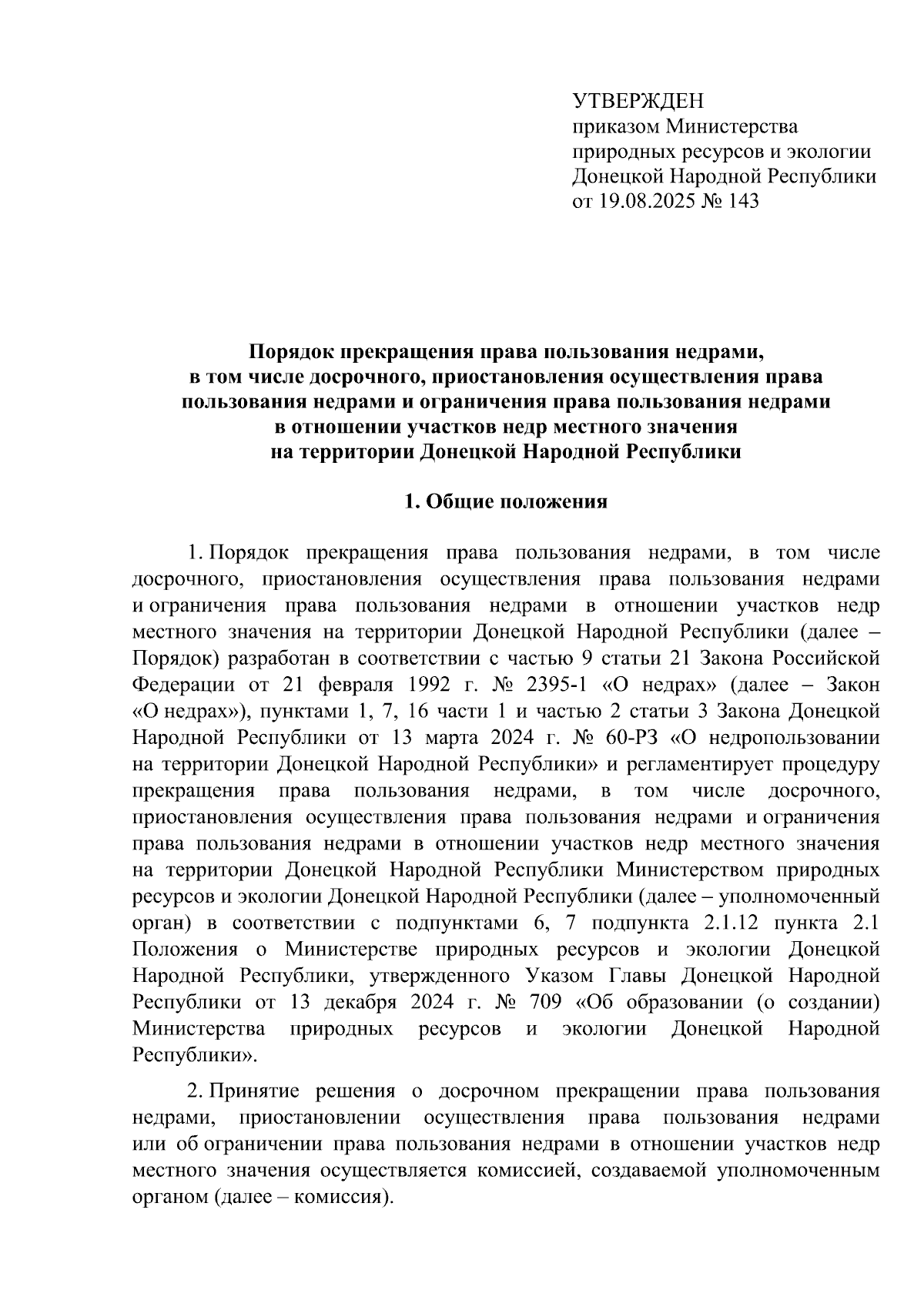 УТВЕРЖДЕН
приказом Министерства природных ресурсов и экологии Донецкой Народной Республики
от 19.08.2025 № 143

Порядок прекращения права пользования недрами, в том числе досрочного, приостановления осуществления права пользования недрами и ограничения права пользования недрами в отношении участков недр местного значения на территории Донецкой Народной Республики

1. Общие положения

1. Порядок прекращения права пользования недрами, в том числе досрочного, приостановления осуществления права пользования недрами и ограничения права пользования недрами в отношении участков недр местного значения на территории Донецкой Народной Республики (далее – Порядок) разработан в соответствии с частью 9 статьи 21 Закона Российской Федерации от 21 февраля 1992 г. № 2395-1 «О недрах» (далее – Закон «О недрах»), пунктами 1, 7, 16 части 1 и частью 2 статьи 3 Закона Донецкой Народной Республики от 13 марта 2024 г. № 60-РЗ «О недропользовании на территории Донецкой Народной Республики» и регламентирует процедуру прекращения права пользования недрами, в том числе досрочного, приостановления осуществления права пользования недрами и ограничения права пользования недрами в отношении участков недр местного значения на территории Донецкой Народной Республики Министерством природных ресурсов и экологии Донецкой Народной Республики (далее – уполномоченный орган) в соответствии с подпунктами 6, 7 подпункта 2.1.12 пункта 2.1 Положения о Министерстве природных ресурсов и экологии Донецкой Народной Республики, утвержденного Указом Главы Донецкой Народной Республики от 13 декабря 2024 г. № 709 «Об образовании (о создании) Министерства природных ресурсов и экологии Донецкой Народной Республики».

2. Принятие решения о досрочном прекращении права пользования недрами, приостановлении осуществления права пользования недрами или об ограничении права пользования недрами в отношении участков недр местного значения осуществляется комиссией, создаваемой уполномоченным органом (далее – комиссия).